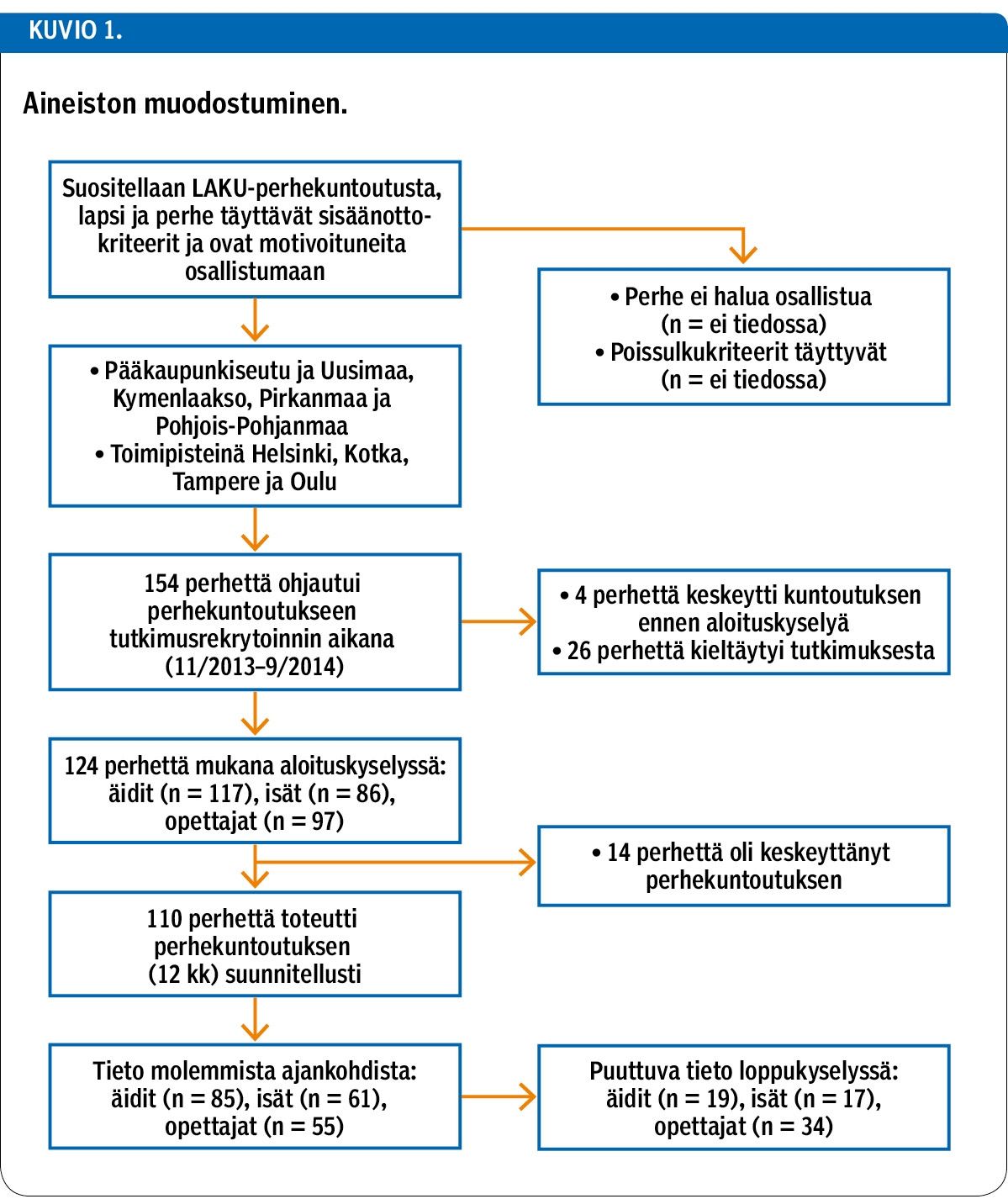 KUVIO 1.

Aineiston muodostuminen.

Suositellaan LAKU-perhekuntoutusta, lapsi ja perhe täyttävät sisäänottokriteerit ja ovat motivoituneita osallistumaan

• Perhe ei halua osallistua (n = ei tiedossa)
• Poissulkukriteerit täyttyvät (n = ei tiedossa)

• Pääkaupunkiseutu ja Uusimaa, Kymenlaakso, Pirkanmaa ja Pohjois-Pohjanmaa
• Toimipisteinä Helsinki, Kotka, Tampere ja Oulu

154 perhettä ohjautui perhekuntoutukseen tutkimusrekrytoinnin aikana (11/2013–9/2014)

• 4 perhettä keskeytti kuntoutuksen ennen aloituskyselyä
• 26 perhettä kieltäytyi tutkimuksesta

124 perhettä mukana aloituskyselyssä: äidit (n = 117), isät (n = 86), opettajat (n = 97)

• 14 perhettä oli keskeyttänyt perhekuntoutuksen

110 perhettä toteutti perhekuntoutuksen (12 kk) suunnitellusti

Tieto molemmista ajankohdista: äidit (n = 85), isät (n = 61), opettajat (n = 55)

Puuttuva tieto loppukyselyssä: äidit (n = 19), isät (n = 17), opettajat (n = 34)